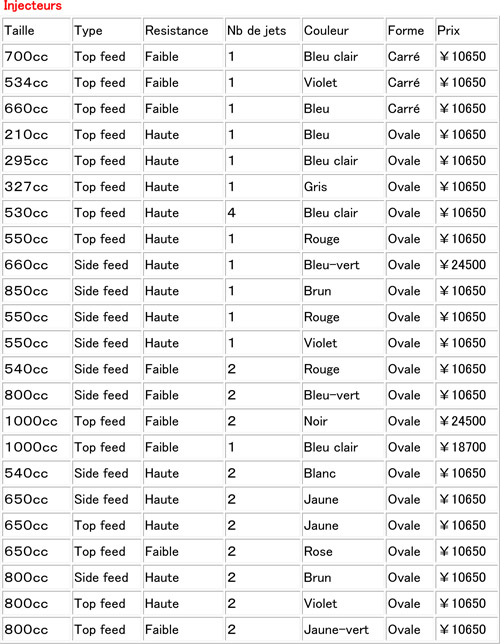 Injecteurs

| Taille | Type | Resistance | Nb de jets | Couleur | Forme | Prix |
|---|---|---|---|---|---|---|
| 700cc | Top feed | Faible | 1 | Bleu clair | Carré | ¥10650 |
| 534cc | Top feed | Faible | 1 | Violet | Carré | ¥10650 |
| 660cc | Top feed | Faible | 1 | Bleu | Carré | ¥10650 |
| 210cc | Top feed | Haute | 1 | Bleu | Ovale | ¥10650 |
| 295cc | Top feed | Haute | 1 | Bleu clair | Ovale | ¥10650 |
| 327cc | Top feed | Haute | 1 | Gris | Ovale | ¥10650 |
| 530cc | Top feed | Haute | 4 | Bleu clair | Ovale | ¥10650 |
| 550cc | Top feed | Haute | 1 | Rouge | Ovale | ¥10650 |
| 660cc | Side feed | Haute | 1 | Bleu-vert | Ovale | ¥24500 |
| 850cc | Side feed | Haute | 1 | Brun | Ovale | ¥10650 |
| 550cc | Side feed | Haute | 1 | Rouge | Ovale | ¥10650 |
| 550cc | Side feed | Haute | 1 | Violet | Ovale | ¥10650 |
| 540cc | Side feed | Faible | 2 | Rouge | Ovale | ¥10650 |
| 800cc | Side feed | Faible | 2 | Bleu-vert | Ovale | ¥10650 |
| 1000cc | Top feed | Faible | 2 | Noir | Ovale | ¥24500 |
| 1000cc | Top feed | Faible | 1 | Bleu clair | Ovale | ¥18700 |
| 540cc | Side feed | Haute | 2 | Blanc | Ovale | ¥10650 |
| 650cc | Side feed | Haute | 2 | Jaune | Ovale | ¥10650 |
| 650cc | Top feed | Haute | 2 | Jaune | Ovale | ¥10650 |
| 650cc | Top feed | Faible | 2 | Rose | Ovale | ¥10650 |
| 800cc | Side feed | Haute | 2 | Brun | Ovale | ¥10650 |
| 800cc | Top feed | Haute | 2 | Violet | Ovale | ¥10650 |
| 800cc | Top feed | Faible | 2 | Jaune-vert | Ovale | ¥10650 |